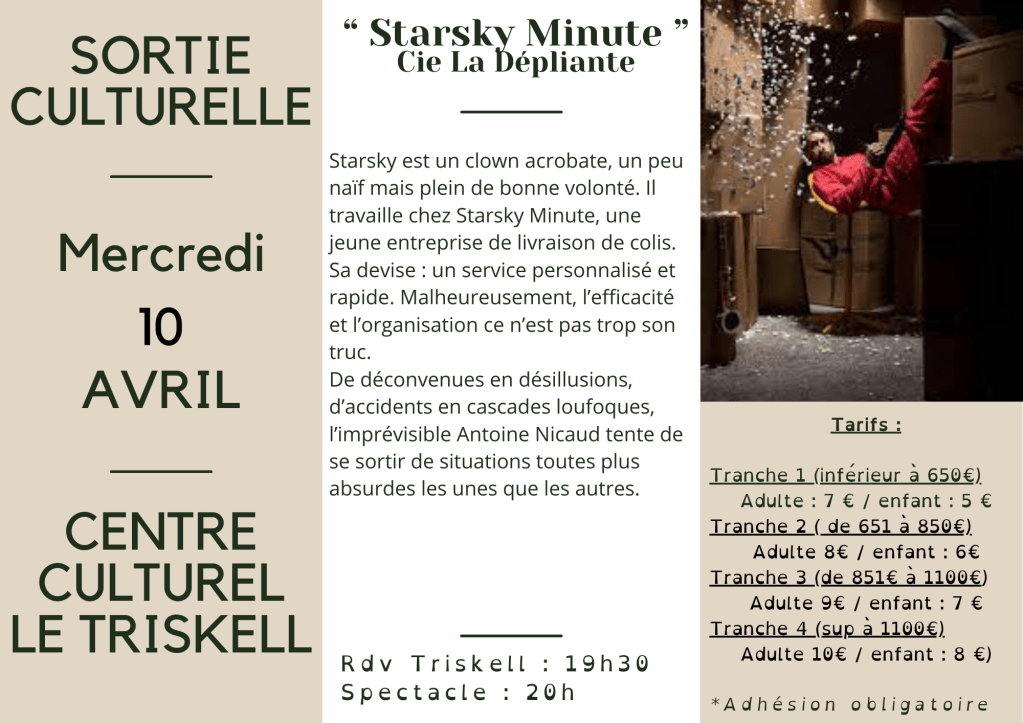 SORTIE CULTURELLE

Mercredi
10
AVRIL

CENTRE CULTUREL LE TRISKELL

“ Starsky Minute ”
Cie La Dépliante

Starsky est un clown acrobate, un peu naïf mais plein de bonne volonté. Il travaille chez Starsky Minute, une jeune entreprise de livraison de colis. Sa devise : un service personnalisé et rapide. Malheureusement, l’efficacité et l’organisation ce n’est pas trop son truc.
De déconvenues en désillusions, d’accidents en cascades loufoques, l’imprévisible Antoine Nicaud tente de se sortir de situations toutes plus absurdes les unes que les autres.

Rdv Triskell : 19h30
Spectacle : 20h

Tarifs :

Tranche 1 (inférieur à 650€)
Adulte : 7 € / enfant : 5 €
Tranche 2 ( de 651 à 850€)
Adulte 8€ / enfant : 6€
Tranche 3 (de 851€ à 1100€)
Adulte 9€ / enfant : 7 €
Tranche 4 (sup à 1100€)
Adulte 10€ / enfant : 8 €)

*Adhésion obligatoire